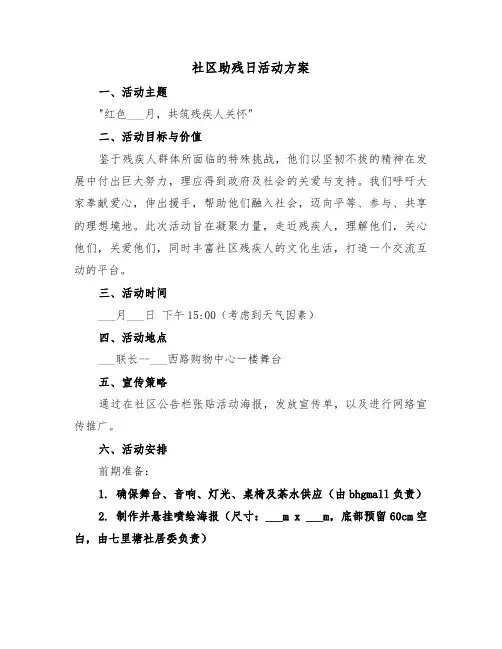 社区助残日活动方案

一、活动主题

"红色___月，共筑残疾人关怀"

二、活动目标与价值

鉴于残疾人群体所面临的特殊挑战，他们以坚韧不拔的精神在发展中付出巨大努力，理应得到政府及社会的关爱与支持。我们呼吁大家奉献爱心，伸出援手，帮助他们融入社会，迈向平等、参与、共享的理想境地。此次活动旨在凝聚力量，走近残疾人，理解他们，关心他们，关爱他们，同时丰富社区残疾人的文化生活，打造一个交流互动的平台。

三、活动时间

___月___日 下午 15:00（考虑到天气因素）

四、活动地点

___联长--___西路购物中心一楼舞台

五、宣传策略

通过在社区公告栏张贴活动海报，发放宣传单，以及进行网络宣传推广。

六、活动安排

前期准备：

1. 确保舞台、音响、灯光、桌椅及茶水供应（由 bhgmall 负责）

2. 制作并悬挂喷绘海报（尺寸：___m x ___m，底部预留 60cm 空白，由七里塘社居委负责）